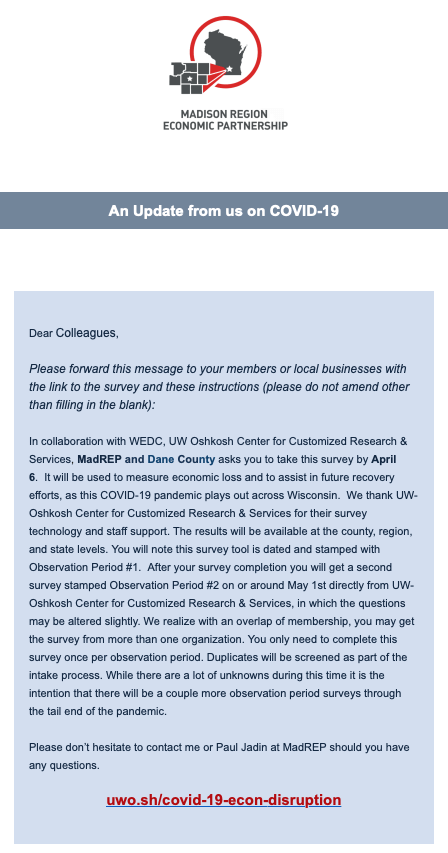 MADISON REGION
ECONOMIC PARTNERSHIP

An Update from us on COVID-19

Dear Colleagues,

Please forward this message to your members or local businesses with the link to the survey and these instructions (please do not amend other than filling in the blank):

In collaboration with WEDC, UW Oshkosh Center for Customized Research & Services, MadREP and Dane County asks you to take this survey by April 6. It will be used to measure economic loss and to assist in future recovery efforts, as this COVID-19 pandemic plays out across Wisconsin. We thank UW-Oshkosh Center for Customized Research & Services for their survey technology and staff support. The results will be available at the county, region, and state levels. You will note this survey tool is dated and stamped with Observation Period #1. After your survey completion you will get a second survey stamped Observation Period #2 on or around May 1st directly from UW-Oshkosh Center for Customized Research & Services, in which the questions may be altered slightly. We realize with an overlap of membership, you may get the survey from more than one organization. You only need to complete this survey once per observation period. Duplicates will be screened as part of the intake process. While there are a lot of unknowns during this time it is the intention that there will be a couple more observation period surveys through the tail end of the pandemic.

Please don't hesitate to contact me or Paul Jadin at MadREP should you have any questions.

uwo.sh/covid-19-econ-disruption